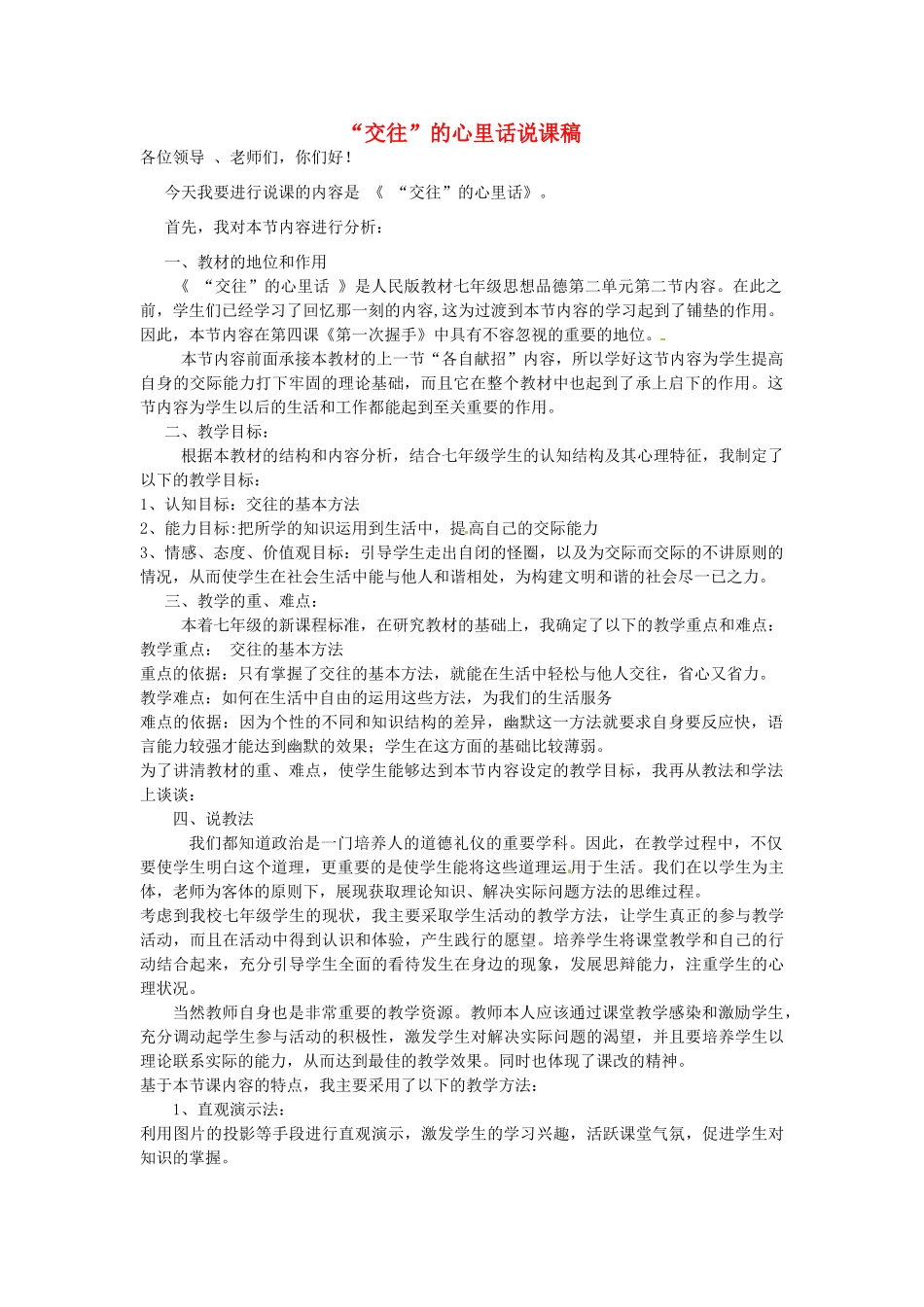 “交往”的心里话说课稿

各位领导 、老师们，你们好！

今天我要进行说课的内容是 《 “交往”的心里话》。

首先，我对本节内容进行分析：

一、教材的地位和作用

《 “交往”的心里话 》是人民版教材七年级思想品德第二单元第二节内容。在此之前，学生们已经学习了回忆那一刻的内容,这为过渡到本节内容的学习起到了铺垫的作用。因此，本节内容在第四课《第一次握手》中具有不容忽视的重要的地位。

本节内容前面承接本教材的上一节“各自献招”内容，所以学好这节内容为学生提高自身的交际能力打下牢固的理论基础，而且它在整个教材中也起到了承上启下的作用。这节内容为学生以后的生活和工作都能起到至关重要的作用。

二、教学目标：

根据本教材的结构和内容分析，结合七年级学生的认知结构及其心理特征，我制定了以下的教学目标：

1、认知目标：交往的基本方法

2、能力目标:把所学的知识运用到生活中，提高自己的交际能力

3、情感、态度、价值观目标：引导学生走出自闭的怪圈，以及为交际而交际的不讲原则的情况，从而使学生在社会生活中能与他人和谐相处，为构建文明和谐的社会尽一已之力。

三、教学的重、难点：

本着七年级的新课程标准，在研究教材的基础上，我确定了以下的教学重点和难点：

教学重点： 交往的基本方法

重点的依据：只有掌握了交往的基本方法，就能在生活中轻松与他人交往，省心又省力。

教学难点：如何在生活中自由的运用这些方法，为我们的生活服务

难点的依据：因为个性的不同和知识结构的差异，幽默这一方法就要求自身要反应快，语言能力较强才能达到幽默的效果；学生在这方面的基础比较薄弱。

为了讲清教材的重、难点，使学生能够达到本节内容设定的教学目标，我再从教法和学法上谈谈：

四、说教法

我们都知道政治是一门培养人的道德礼仪的重要学科。因此，在教学过程中，不仅要使学生明白这个道理，更重要的是使学生能将这些道理运用于生活。我们在以学生为主体，老师为客体的原则下，展现获取理论知识、解决实际问题方法的思维过程。

考虑到我校七年级学生的现状，我主要采取学生活动的教学方法，让学生真正的参与教学活动，而且在活动中得到认识和体验，产生践行的愿望。培养学生将课堂教学和自己的行动结合起来，充分引导学生全面的看待发生在身边的现象，发展思辩能力，注重学生的心理状况。

当然教师自身也是非常重要的教学资源。教师本人应该通过课堂教学感染和激励学生，充分调动起学生参与活动的积极性，激发学生对解决实际问题的渴望，并且要培养学生以理论联系实际的能力，从而达到最佳的教学效果。同时也体现了课改的精神。

基于本节课内容的特点，我主要采用了以下的教学方法：

1、直观演示法：

利用图片的投影等手段进行直观演示，激发学生的学习兴趣，活跃课堂气氛，促进学生对知识的掌握。